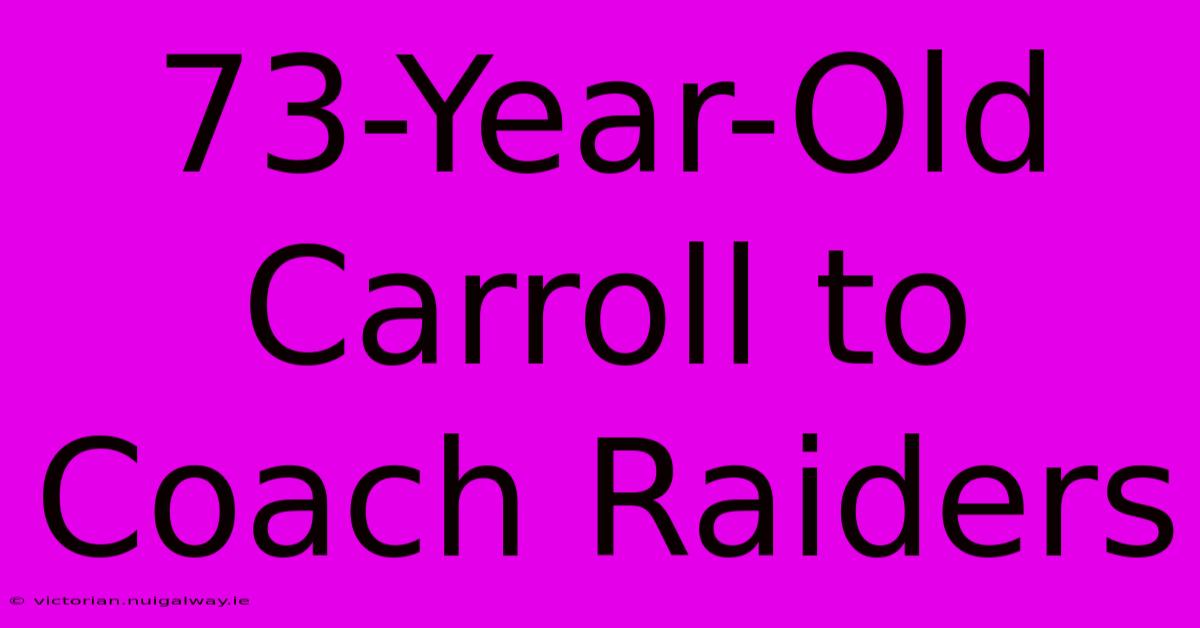 73-Year-Old Carroll to Coach Raiders

© victorian.nuigalway.ie